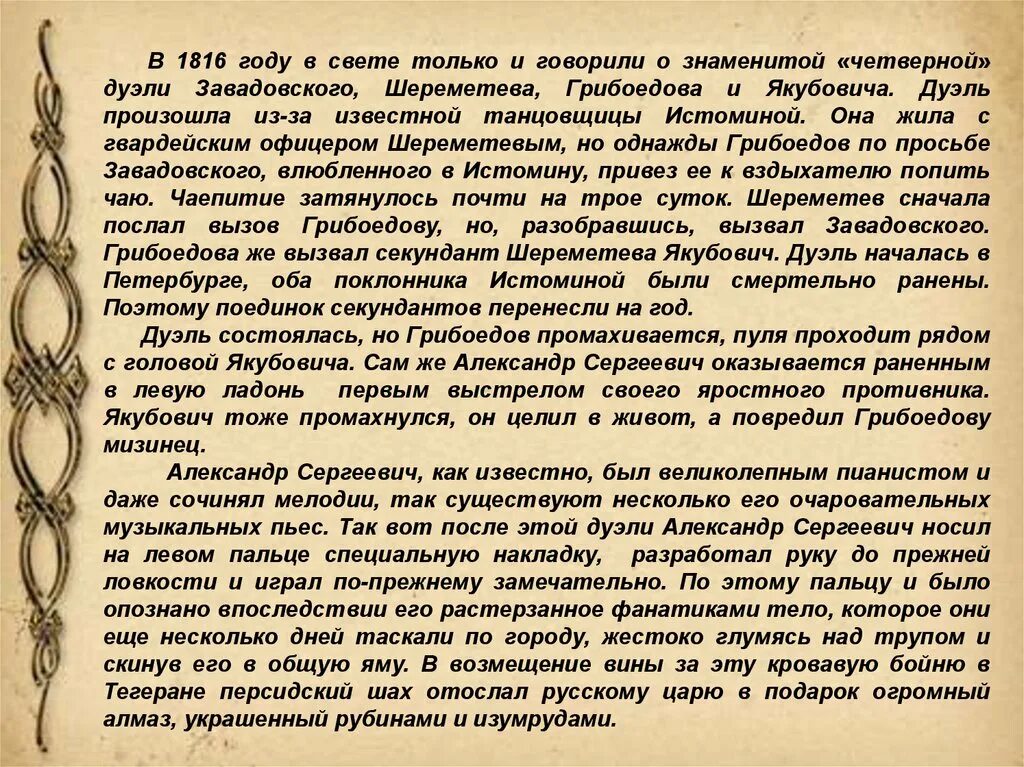 В 1816 году в свете только и говорили о знаменитой «четверной» дуэли Завадовского, Шереметева, Грибоедова и Якубовича. Дуэль произошла из-за известной танцовщицы Истоминой. Она жила с гвардейским офицером Шереметевым, но однажды Грибоедов по просьбе Завадовского, влюбленного в Истомину, привез ее к вздыхателю попить чаю. Чаепитие затянулось почти на трое суток. Шереметев сначала послал вызов Грибоедову, но, разобравшись, вызвал Завадовского. Грибоедова же вызвал секундант Шереметева Якубович. Дуэль началась в Петербурге, оба поклонника Истоминой были смертельно ранены. Поэтому поединок секундантов перенесли на год.

Дуэль состоялась, но Грибоедов промахивается, пуля проходит рядом с головой Якубовича. Сам же Александр Сергеевич оказывается раненным в левую ладонь первым выстрелом своего яростного противника. Якубович тоже промахнулся, он целил в живот, а повредил Грибоедову мизинец.

Александр Сергеевич, как известно, был великолепным пианистом и даже сочинял мелодии, так существуют несколько его очаровательных музыкальных пьес. Так вот после этой дуэли Александр Сергеевич носил на левом пальце специальную накладку, разработал руку до прежней ловкости и играл по-прежнему замечательно. По этому пальцу и было опознано впоследствии его растерзанное фанатиками тело, которое они еще несколько дней таскали по городу, жестоко глумясь над трупом и скинув его в общую яму. В возмещение вины за эту кровавую бойню в Тегеране персидский шах отослал русскому царю в подарок огромный алмаз, украшенный рубинами и изумрудами.